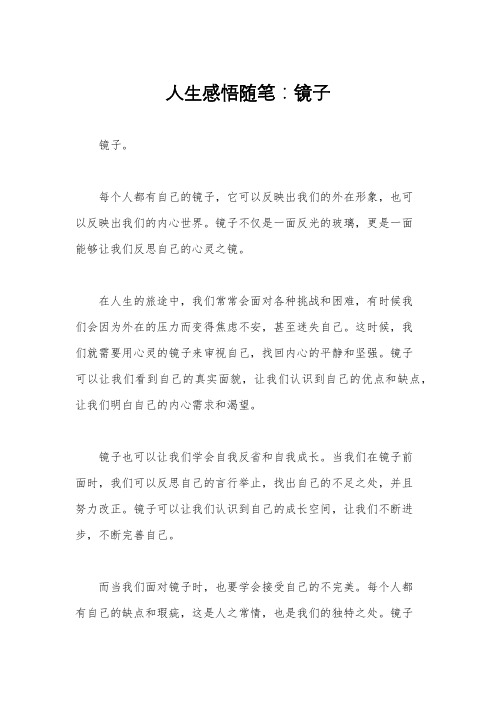 人生感悟随笔：镜子

镜子。

每个人都有自己的镜子，它可以反映出我们的外在形象，也可以反映出我们的内心世界。镜子不仅是一面反光的玻璃，更是一面能够让我们反思自己的心灵之镜。

在人生的旅途中，我们常常会面对各种挑战和困难，有时候我们会因为外在的压力而变得焦虑不安，甚至迷失自己。这时候，我们就需要用心灵的镜子来审视自己，找回内心的平静和坚强。镜子可以让我们看到自己的真实面貌，让我们认识到自己的优点和缺点，让我们明白自己的内心需求和渴望。

镜子也可以让我们学会自我反省和自我成长。当我们在镜子前面时，我们可以反思自己的言行举止，找出自己的不足之处，并且努力改正。镜子可以让我们认识到自己的成长空间，让我们不断进步，不断完善自己。

而当我们面对镜子时，也要学会接受自己的不完美。每个人都有自己的缺点和瑕疵，这是人之常情，也是我们的独特之处。镜子